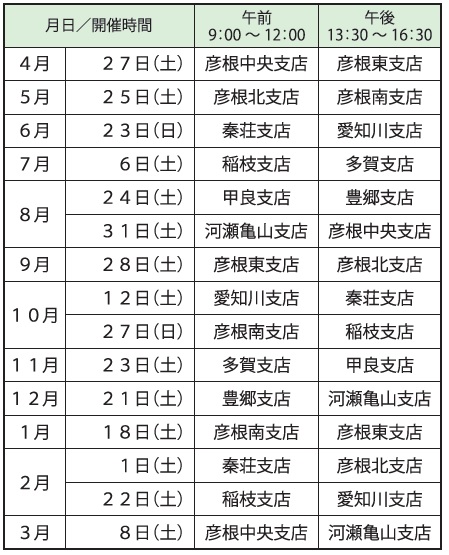 | 月日／開催時間 | | 午前 9:00 ～ 12:00 | 午後 13:30 ～ 16:30 |
|---|---|---|---|
| 4月 | ２７日(土) | 彦根中央支店 | 彦根東支店 |
| 5月 | ２５日(土) | 彦根北支店 | 彦根南支店 |
| 6月 | ２３日(日) | 秦荘支店 | 愛知川支店 |
| 7月 | ６日(土) | 稲枝支店 | 多賀支店 |
| 8月 | ２４日(土) | 甲良支店 | 豊郷支店 |
| | ３１日(土) | 河瀬亀山支店 | 彦根中央支店 |
| 9月 | ２８日(土) | 彦根東支店 | 彦根北支店 |
| １０月 | １２日(土) | 愛知川支店 | 秦荘支店 |
| | ２７日(日) | 彦根南支店 | 稲枝支店 |
| １１月 | ２３日(土) | 多賀支店 | 甲良支店 |
| １２月 | ２１日(土) | 豊郷支店 | 河瀬亀山支店 |
| 1月 | １８日(土) | 彦根南支店 | 彦根東支店 |
| 2月 | １日(土) | 秦荘支店 | 彦根北支店 |
| | ２２日(土) | 稲枝支店 | 愛知川支店 |
| 3月 | ８日(土) | 彦根中央支店 | 河瀬亀山支店 |